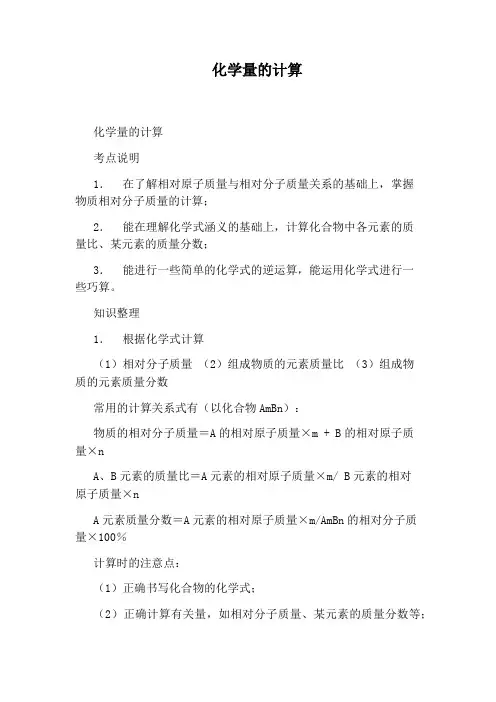 化学量的计算

化学量的计算

考点说明

1. 在了解相对原子质量与相对分子质量关系的基础上，掌握物质相对分子质量的计算；

2. 能在理解化学式涵义的基础上，计算化合物中各元素的质量比、某元素的质量分数；

3. 能进行一些简单的化学式的逆运算，能运用化学式进行一些巧算。

知识整理

1. 根据化学式计算

（1）相对分子质量 （2）组成物质的元素质量比 （3）组成物质的元素质量分数

常用的计算关系式有（以化合物 AmBn）：

物质的相对分子质量＝A 的相对原子质量×m + B 的相对原子质量×n

A、B 元素的质量比＝A 元素的相对原子质量×m/ B 元素的相对原子质量×n

A 元素质量分数＝A 元素的相对原子质量×m/AmBn 的相对分子质量×100%

计算时的注意点：

（1）正确书写化合物的化学式；

（2）正确计算有关量，如相对分子质量、某元素的质量分数等；